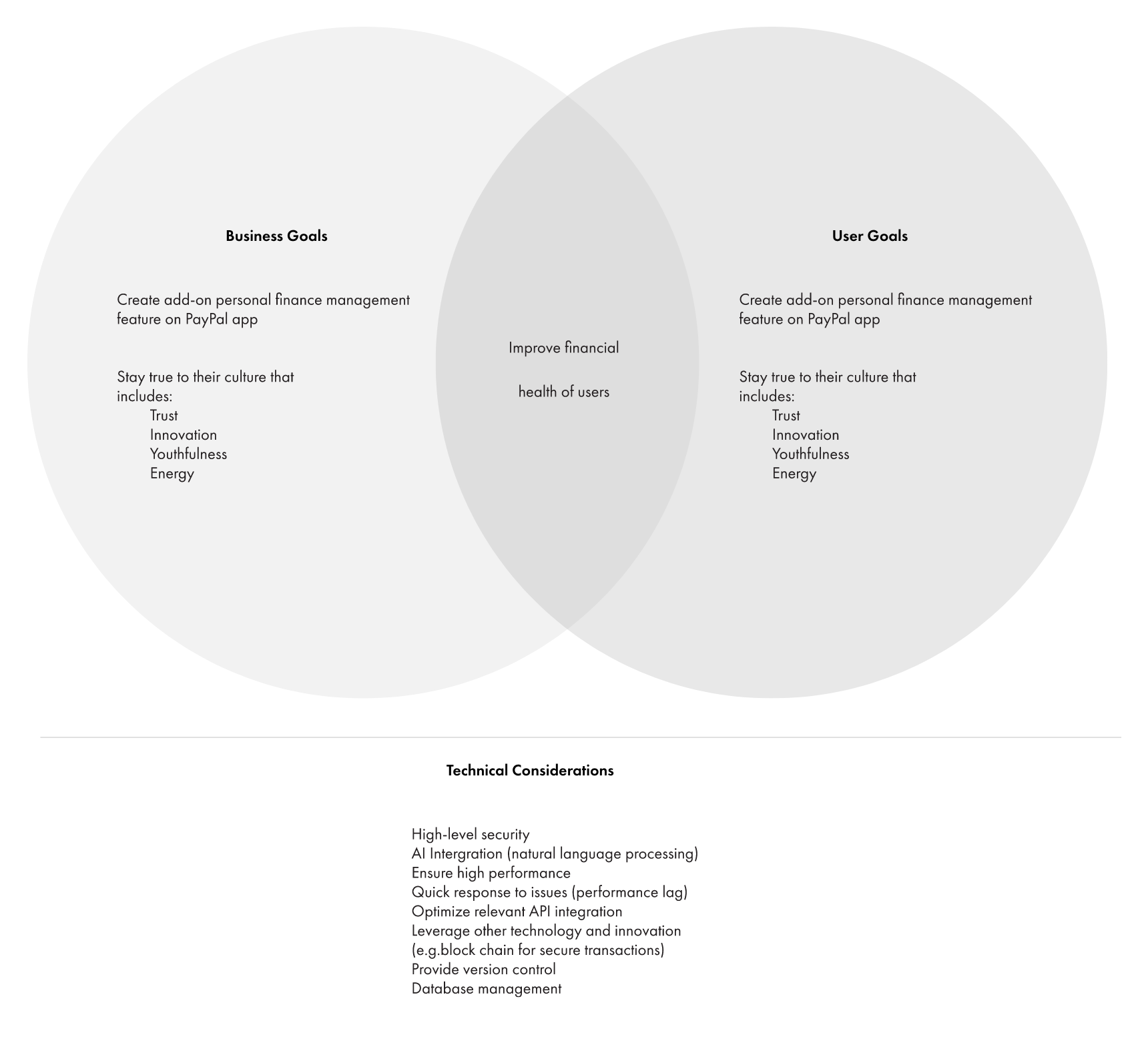 Business Goals

Create add-on personal finance management feature on PayPal app

Stay true to their culture that includes:
Trust
Innovation
Youthfulness
Energy

Improve financial

health of users

User Goals

Create add-on personal finance management feature on PayPal app

Stay true to their culture that includes:
Trust
Innovation
Youthfulness
Energy

Technical Considerations

High-level security
AI Intergration (natural language processing)
Ensure high performance
Quick response to issues (performance lag)
Optimize relevant API integration
Leverage other technology and innovation
(e.g.block chain for secure transactions)
Provide version control
Database management